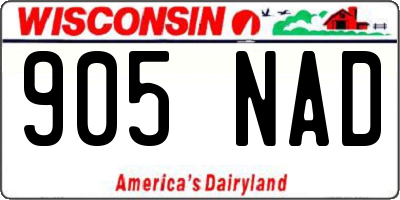 WISCONSIN

905 NAD

America's Dairyland